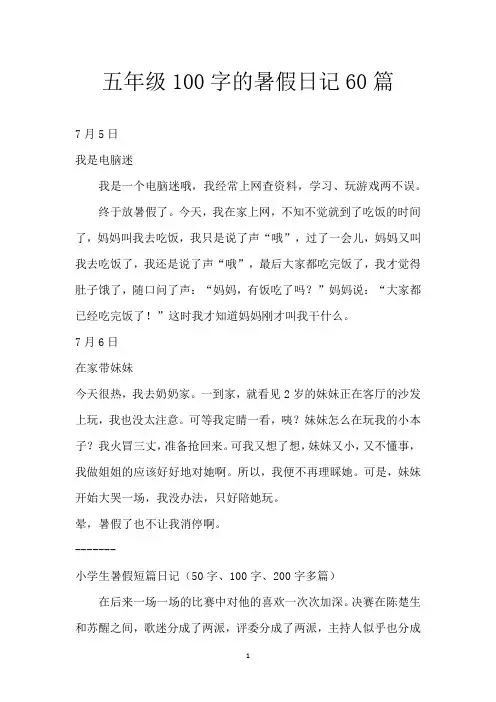 五年级100字的暑假日记60篇

7月5日

我是电脑迷

我是一个电脑迷哦，我经常上网查资料，学习、玩游戏两不误。

终于放暑假了。今天，我在家上网，不知不觉就到了吃饭的时间了，妈妈叫我去吃饭，我只是说了声“哦”，过了一会儿，妈妈又叫我去吃饭了，我还是说了声“哦”，最后大家都吃完饭了，我才觉得肚子饿了，随口问了声：“妈妈，有饭吃了吗？”妈妈说：“大家都已经吃完饭了！”这时我才知道妈妈刚才叫我干什么。

7月6日

在家带妹妹

今天很热，我去奶奶家。一到家，就看见2岁的妹妹正在客厅的沙发上玩，我也没太注意。可等我定睛一看，咦？妹妹怎么在玩我的小本子？我火冒三丈，准备抢回来。可我又想了想，妹妹又小，又不懂事，我做姐姐的应该好好地对她啊。所以，我便不再理睬她。可是，妹妹开始大哭一场，我没办法，只好陪她玩。

晕，暑假了也不让我消停啊。

-------

小学生暑假短篇日记（50字、100字、200字多篇）

在后来一场一场的比赛中对他的喜欢一次次加深。决赛在陈楚生和苏醒之间，歌迷分成了两派，评委分成了两派，主持人似乎也分成

1